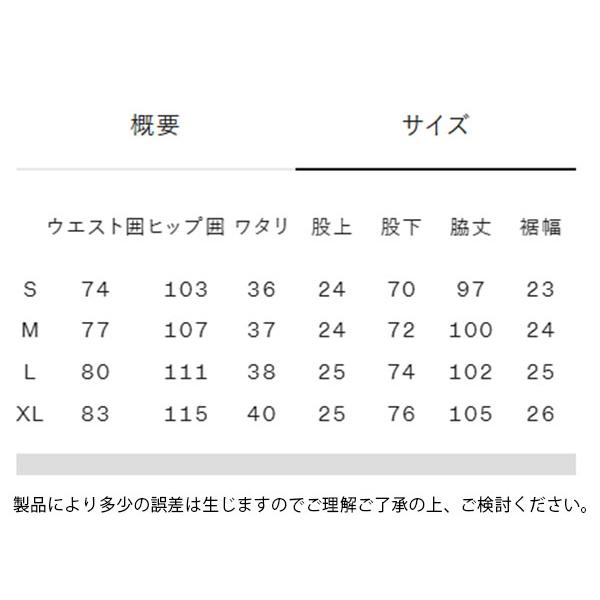 概要　サイズ

| | ウエスト囲 | ヒップ囲 | ワタリ | 股上 | 股下 | 脇丈 | 裾幅 |
|---|---|---|---|---|---|---|---|
| S | 74 | 103 | 36 | 24 | 70 | 97 | 23 |
| M | 77 | 107 | 37 | 24 | 72 | 100 | 24 |
| L | 80 | 111 | 38 | 25 | 74 | 102 | 25 |
| XL | 83 | 115 | 40 | 25 | 76 | 105 | 26 |

製品により多少の誤差は生じますのでご理解ご了承の上、ご検討ください。